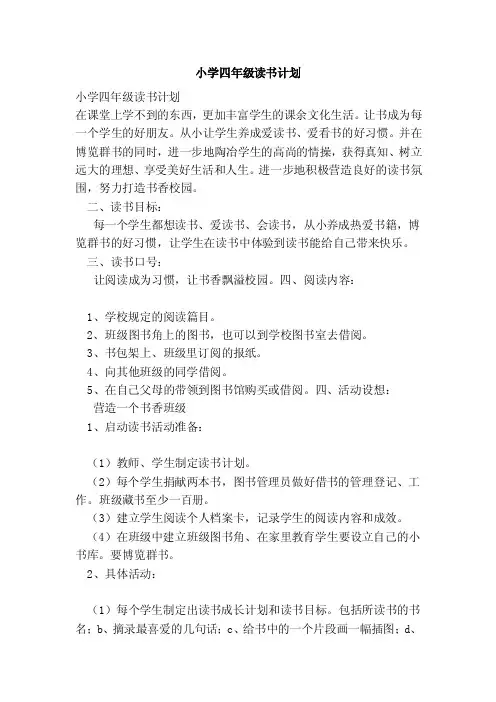 小学四年级读书计划

小学四年级读书计划
在课堂上学不到的东西，更加丰富学生的课余文化生活。让书成为每一个学生的好朋友。从小让学生养成爱读书、爱看书的好习惯。并在博览群书的同时，进一步地陶冶学生的高尚的情操，获得真知、树立远大的理想、享受美好生活和人生。进一步地积极营造良好的读书氛围，努力打造书香校园。

二、读书目标：

每一个学生都想读书、爱读书、会读书，从小养成热爱书籍，博览群书的好习惯，让学生在读书中体验到读书能给自己带来快乐。

三、读书口号：

让阅读成为习惯，让书香飘溢校园。四、阅读内容：

1、学校规定的阅读篇目。
2、班级图书角上的图书，也可以到学校图书室去借阅。
3、书包架上、班级里订阅的报纸。
4、向其他班级的同学借阅。
5、在自己父母的带领到图书馆购买或借阅。四、活动设想：
营造一个书香班级
1、启动读书活动准备：

（1）教师、学生制定读书计划。
（2）每个学生捐献两本书，图书管理员做好借书的管理登记、工作。班级藏书至少一百册。
（3）建立学生阅读个人档案卡，记录学生的阅读内容和成效。
（4）在班级中建立班级图书角、在家里教育学生要设立自己的小书库。要博览群书。
2、具体活动：

（1）每个学生制定出读书成长计划和读书目标。包括所读书的书名；b、摘录最喜爱的几句话；c、给书中的一个片段画一幅插图；d、